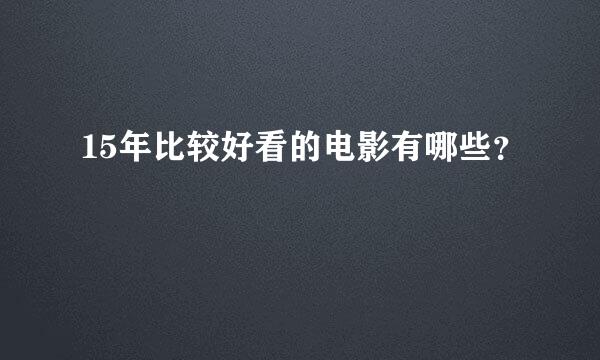 15年比较好看的电影有哪些？